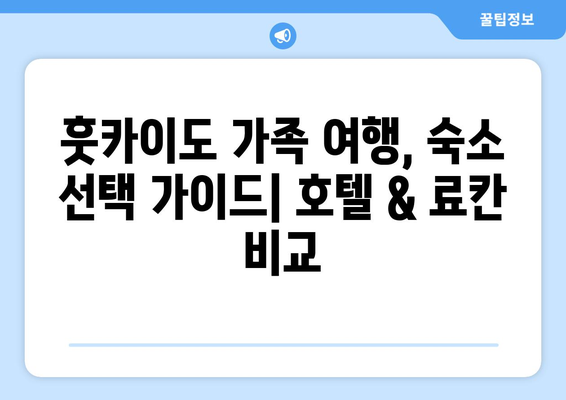 꿀팁정보

훗카이도 가족 여행, 숙소 선택 가이드| 호텔 & 료칸 비교